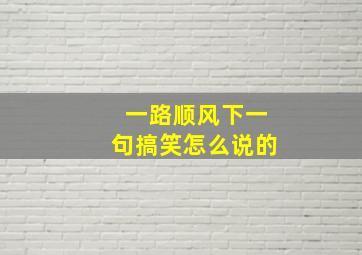 一路顺风下一句搞笑怎么说的